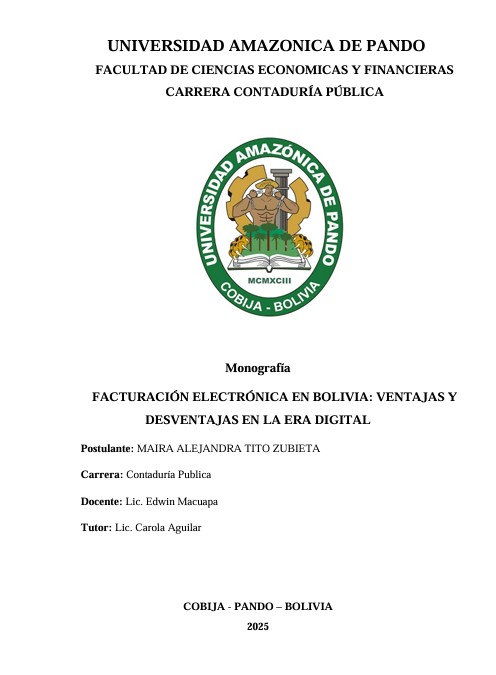 UNIVERSIDAD AMAZONICA DE PANDO
FACULTAD DE CIENCIAS ECONOMICAS Y FINANCIERAS
CARRERA CONTADURÍA PÚBLICA

UNIVERSIDAD AMAZÓNICA DE PANDO
MCMXCIII
COBIJA - BOLIVIA

Monografía

FACTURACIÓN ELECTRÓNICA EN BOLIVIA: VENTAJAS Y DESVENTAJAS EN LA ERA DIGITAL

Postulante: MAIRA ALEJANDRA TITO ZUBIETA

Carrera: Contaduría Publica

Docente: Lic. Edwin Macuapa

Tutor: Lic. Carola Aguilar

COBIJA - PANDO – BOLIVIA
2025